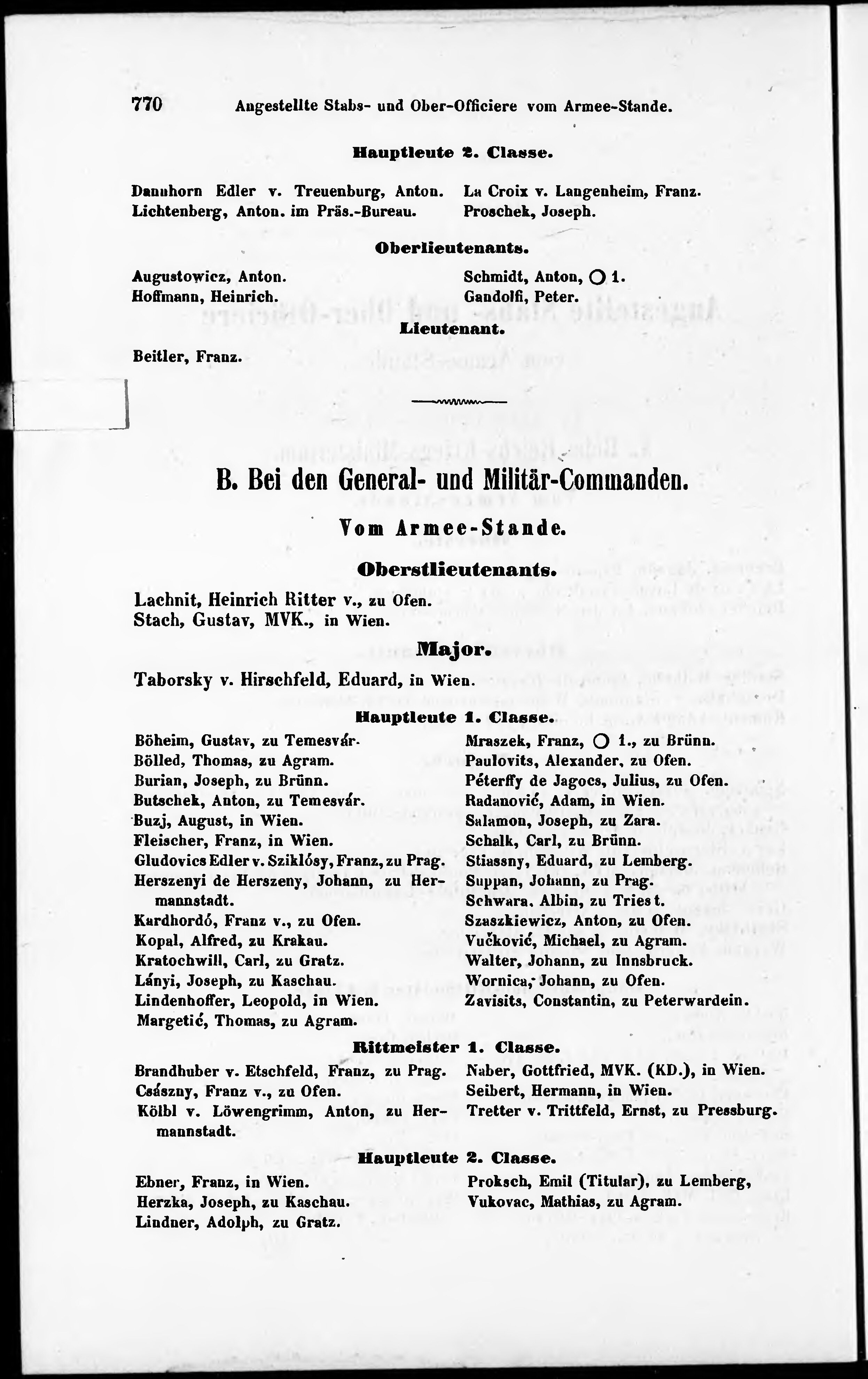 770 Angestellte Stabs- und Ober-Officiere vom Armee-Stande.

Hauptleute 2. Classe.

Dannhorn Edler v. Treuenburg, Anton.
Lichtenberg, Anton. im Präs.-Bureau.

La Croix v. Langenheim, Franz.
Proschek, Joseph.

Oberlieutenants.

Augustowicz, Anton.
Hoffmann, Heinrich.

Schmidt, Anton, ○ 1.
Gandolfi, Peter.

Lieutenant.

Beitler, Franz.

B. Bei den General- und Militär-Commanden.

Vom Armee-Stande.

Oberstlieutenants.

Lachnit, Heinrich Ritter v., zu Ofen.
Stach, Gustav, MVK., in Wien.

Major.

Taborsky v. Hirschfeld, Eduard, in Wien.

Hauptleute 1. Classe.

Böheim, Gustav, zu Temesvár.
Bölled, Thomas, zu Agram.
Burian, Joseph, zu Brünn.
Butschek, Anton, zu Temesvár.
Buzj, August, in Wien.
Fleischer, Franz, in Wien.
Gludovics Edler v. Sziklósy, Franz, zu Prag.
Herszenyi de Herszeny, Johann, zu Hermannstadt.
Kardhordó, Franz v., zu Ofen.
Kopal, Alfred, zu Krakau.
Kratochwill, Carl, zu Gratz.
Lányi, Joseph, zu Kaschau.
Lindenhoffer, Leopold, in Wien.
Margetić, Thomas, zu Agram.

Mraszek, Franz, ○ 1., zu Brünn.
Paulovits, Alexander, zu Ofen.
Péterffy de Jagocs, Julius, zu Ofen.
Radanović, Adam, in Wien.
Salamon, Joseph, zu Zara.
Schalk, Carl, zu Brünn.
Stiassny, Eduard, zu Lemberg.
Suppan, Johann, zu Prag.
Schwara, Albin, zu Triest.
Szaszkiewicz, Anton, zu Ofen.
Vučković, Michael, zu Agram.
Walter, Johann, zu Innsbruck.
Wornica, Johann, zu Ofen.
Zavisits, Constantin, zu Peterwardein.

Rittmeister 1. Classe.

Brandhuber v. Etschfeld, Franz, zu Prag.
Császny, Franz v., zu Ofen.
Kölbl v. Löwengrimm, Anton, zu Hermannstadt.

Naber, Gottfried, MVK. (KD.), in Wien.
Seibert, Hermann, in Wien.
Tretter v. Trittfeld, Ernst, zu Pressburg.

Hauptleute 2. Classe.

Ebner, Franz, in Wien.
Herzka, Joseph, zu Kaschau.
Lindner, Adolph, zu Gratz.

Proksch, Emil (Titular), zu Lemberg,
Vukovac, Mathias, zu Agram.